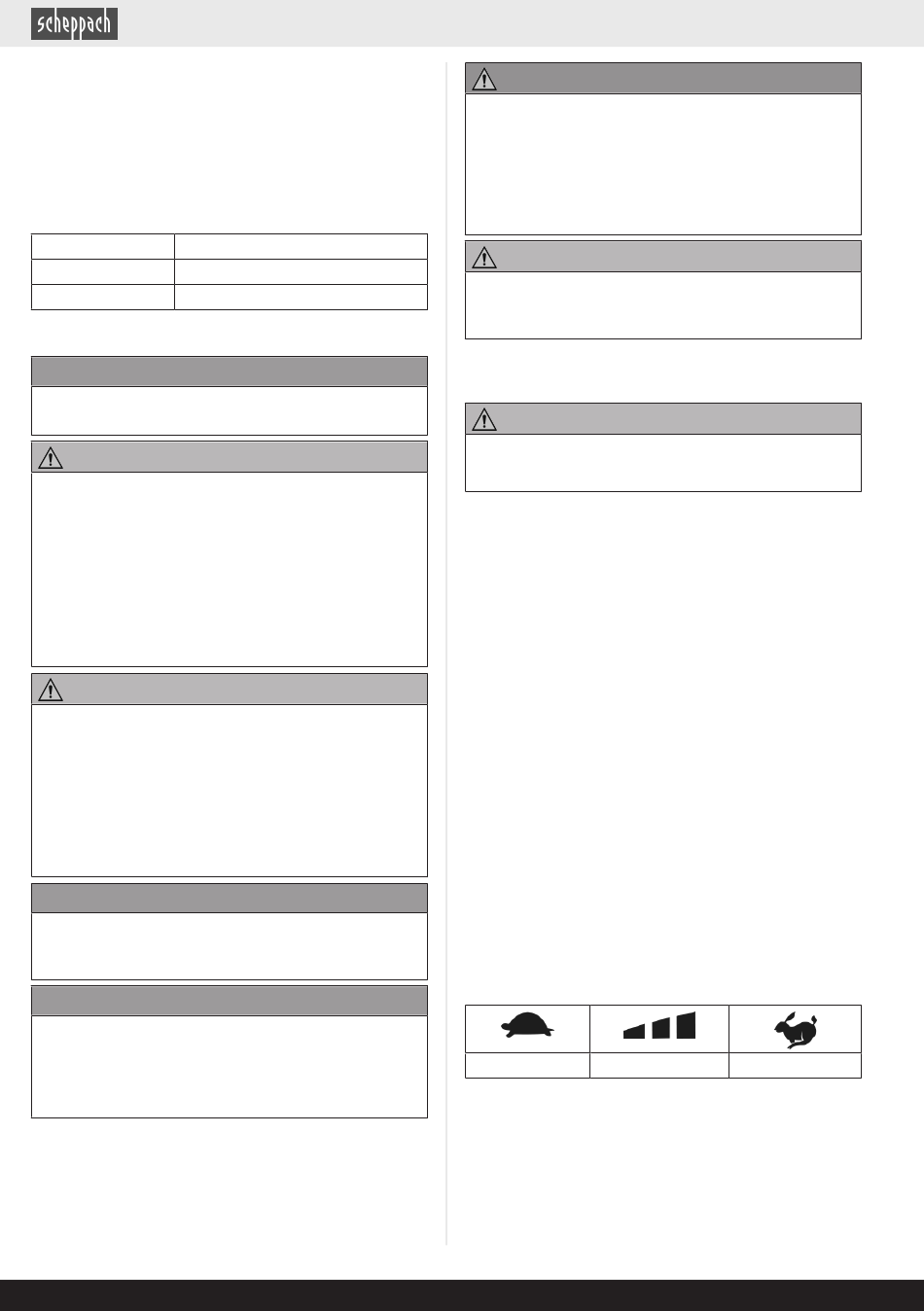 scheppach